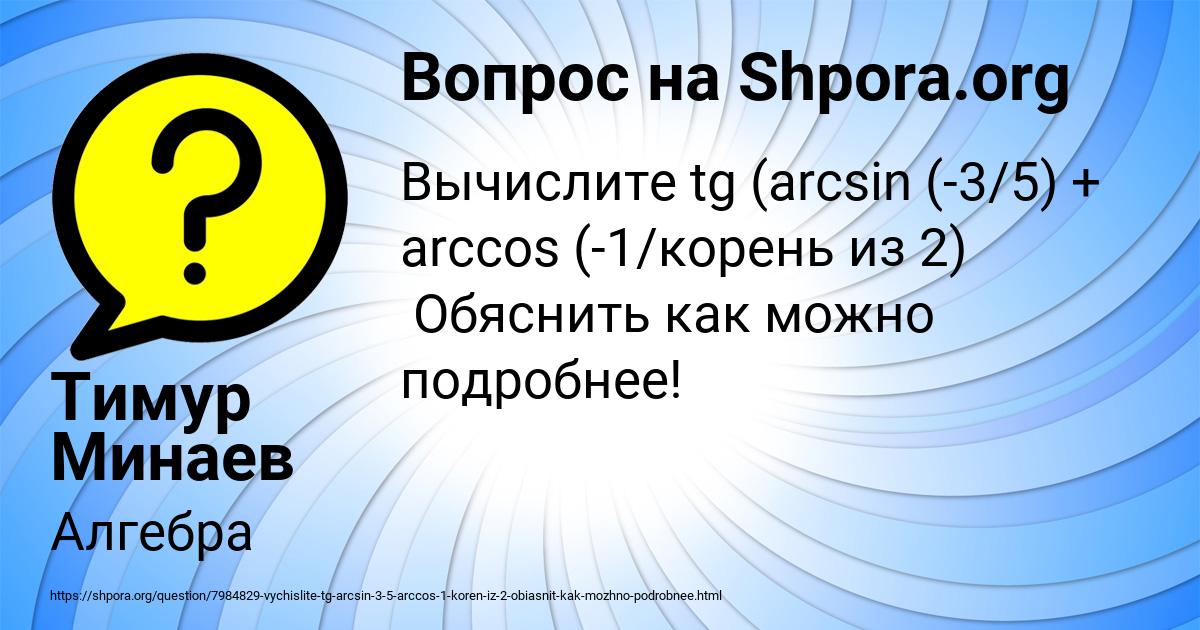 Вопрос на Shpora.org

Вычислите tg (arcsin (-3/5) + arccos (-1/корень из 2)
Обяснить как можно подробнее!

Тимур Минаев

Алгебра

https://shpora.org/question/7984829-vychislite-tg-arcsin-3-5-arccos-1-koren-iz-2-obiasnit-kak-mozhno-podrobnee.html